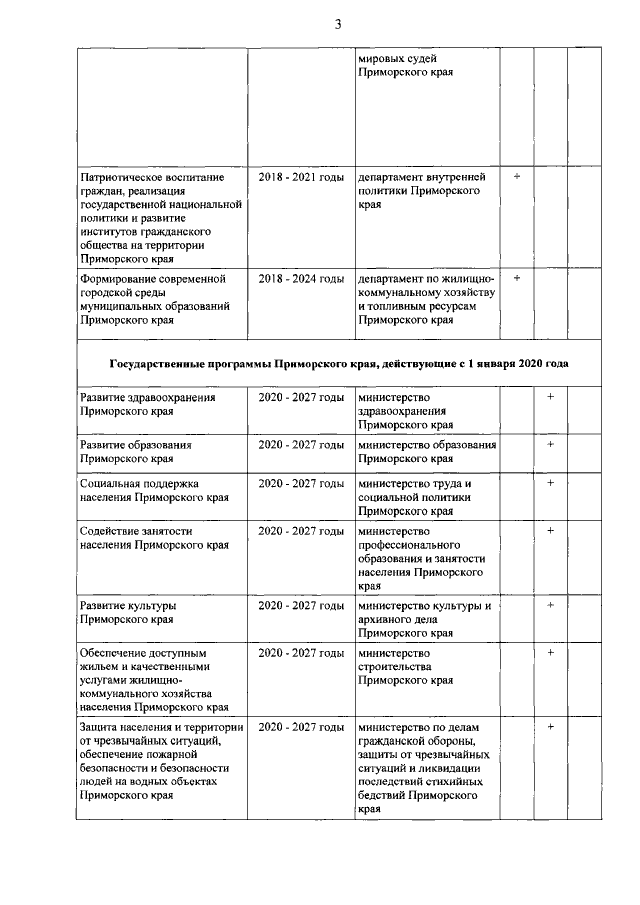 3

|  |  |  |  |  |  |
|---|---|---|---|---|---|
|  |  | мировых судей Приморского края |  |  |  |
| Патриотическое воспитание граждан, реализация государственной национальной политики и развитие институтов гражданского общества на территории Приморского края | 2018 - 2021 годы | департамент внутренней политики Приморского края | + |  |  |
| Формирование современной городской среды муниципальных образований Приморского края | 2018 - 2024 годы | департамент по жилищно-коммунальному хозяйству и топливным ресурсам Приморского края | + |  |  |
| **Государственные программы Приморского края, действующие с 1 января 2020 года** |  |  |  |  |  |
| Развитие здравоохранения Приморского края | 2020 - 2027 годы | министерство здравоохранения Приморского края |  | + |  |
| Развитие образования Приморского края | 2020 - 2027 годы | министерство образования Приморского края |  | + |  |
| Социальная поддержка населения Приморского края | 2020 - 2027 годы | министерство труда и социальной политики Приморского края |  | + |  |
| Содействие занятости населения Приморского края | 2020 - 2027 годы | министерство профессионального образования и занятости населения Приморского края |  | + |  |
| Развитие культуры Приморского края | 2020 - 2027 годы | министерство культуры и архивного дела Приморского края |  | + |  |
| Обеспечение доступным жильем и качественными услугами жилищно-коммунального хозяйства населения Приморского края | 2020 - 2027 годы | министерство строительства Приморского края |  | + |  |
| Защита населения и территории от чрезвычайных ситуаций, обеспечение пожарной безопасности и безопасности людей на водных объектах Приморского края | 2020 - 2027 годы | министерство по делам гражданской обороны, защиты от чрезвычайных ситуаций и ликвидации последствий стихийных бедствий Приморского края |  | + |  |